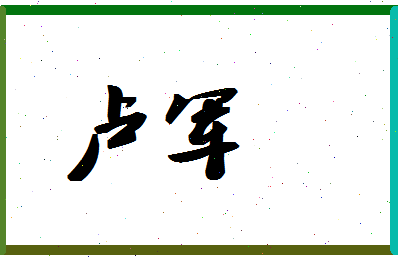 卢军